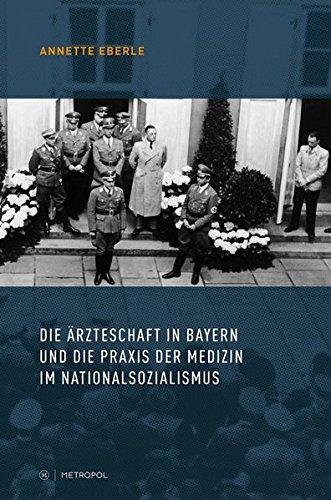 ANNETTE EBERLE

DIE ÄRZTESCHAFT IN BAYERN UND DIE PRAXIS DER MEDIZIN IM NATIONALSOZIALISMUS

M | METROPOL